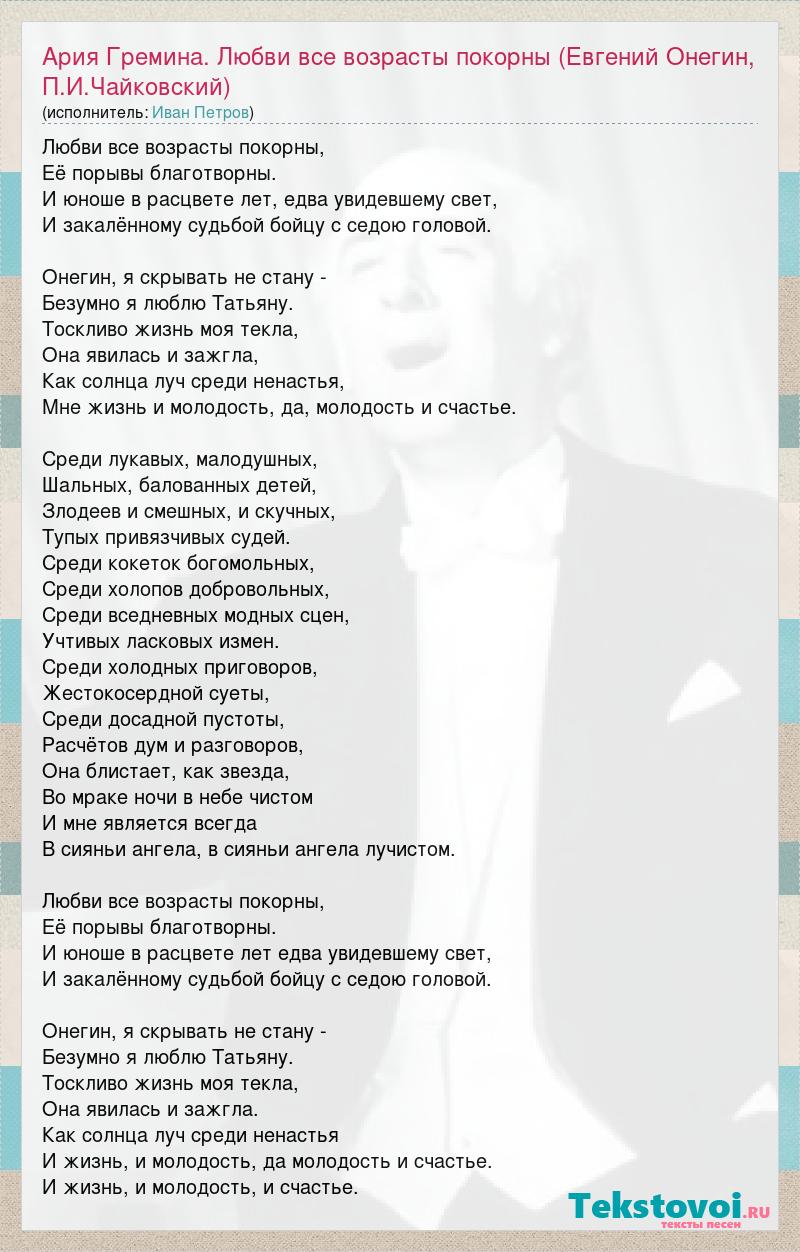 Ария Гремина. Любви все возрасты покорны (Евгений Онегин, П.И.Чайковский)
(исполнитель: Иван Петров)

Любви все возрасты покорны,
Её порывы благотворны.
И юноше в расцвете лет, едва увидевшему свет,
И закалённому судьбой бойцу с седою головой.

Онегин, я скрывать не стану -
Безумно я люблю Татьяну.
Тоскливо жизнь моя текла,
Она явилась и зажгла,
Как солнца луч среди ненастья,
Мне жизнь и молодость, да, молодость и счастье.

Среди лукавых, малодушных,
Шальных, балованных детей,
Злодеев и смешных, и скучных,
Тупых привязчивых судей.
Среди кокеток богомольных,
Среди холопов добровольных,
Среди вседневных модных сцен,
Учтивых ласковых измен.
Среди холодных приговоров,
Жестокосердной суеты,
Среди досадной пустоты,
Расчётов дум и разговоров,
Она блистает, как звезда,
Во мраке ночи в небе чистом
И мне является всегда
В сияньи ангела, в сияньи ангела лучистом.

Любви все возрасты покорны,
Её порывы благотворны.
И юноше в расцвете лет едва увидевшему свет,
И закалённому судьбой бойцу с седою головой.

Онегин, я скрывать не стану -
Безумно я люблю Татьяну.
Тоскливо жизнь моя текла,
Она явилась и зажгла.
Как солнца луч среди ненастья
И жизнь, и молодость, да молодость и счастье.
И жизнь, и молодость, и счастье.

Tekstovoi.ru
тексты песен